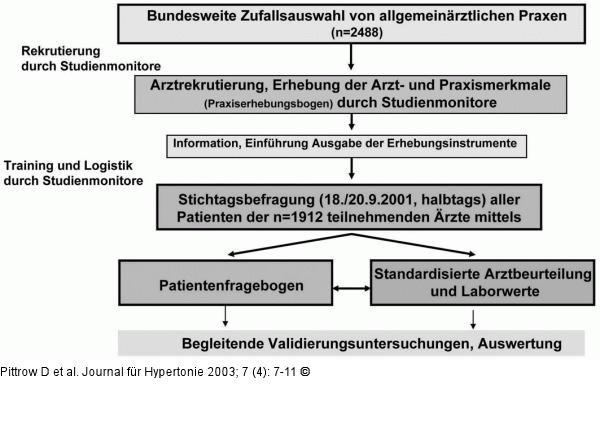 Bundesweite Zufallsauswahl von allgemeinärztlichen Praxen (n=2488)

Rekrutierung durch Studienmonitore

Arztrekrutierung, Erhebung der Arzt- und Praxismerkmale (Praxiserhebungsbogen) durch Studienmonitore

Information, Einführung Ausgabe der Erhebungsinstrumente

Training und Logistik durch Studienmonitore

Stichtagsbefragung (18./20.9.2001, halbtags) aller Patienten der n=1912 teilnehmenden Ärzte mittels

Patientenfragebogen

Standardisierte Arztbeurteilung und Laborwerte

Begleitende Validierungsuntersuchungen, Auswertung

Pittrow D et al. Journal für Hypertonie 2003; 7 (4): 7-11 ©